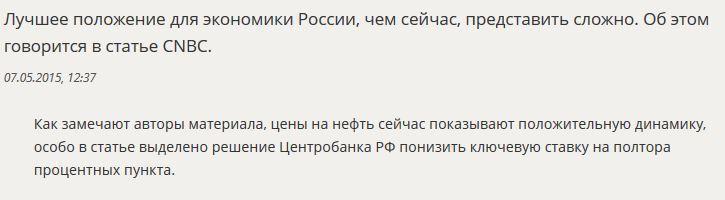 Лучшее положение для экономики России, чем сейчас, представить сложно. Об этом говорится в статье CNBC.

07.05.2015, 12:37

Как замечают авторы материала, цены на нефть сейчас показывают положительную динамику, особо в статье выделено решение Центробанка РФ понизить ключевую ставку на полтора процентных пункта.